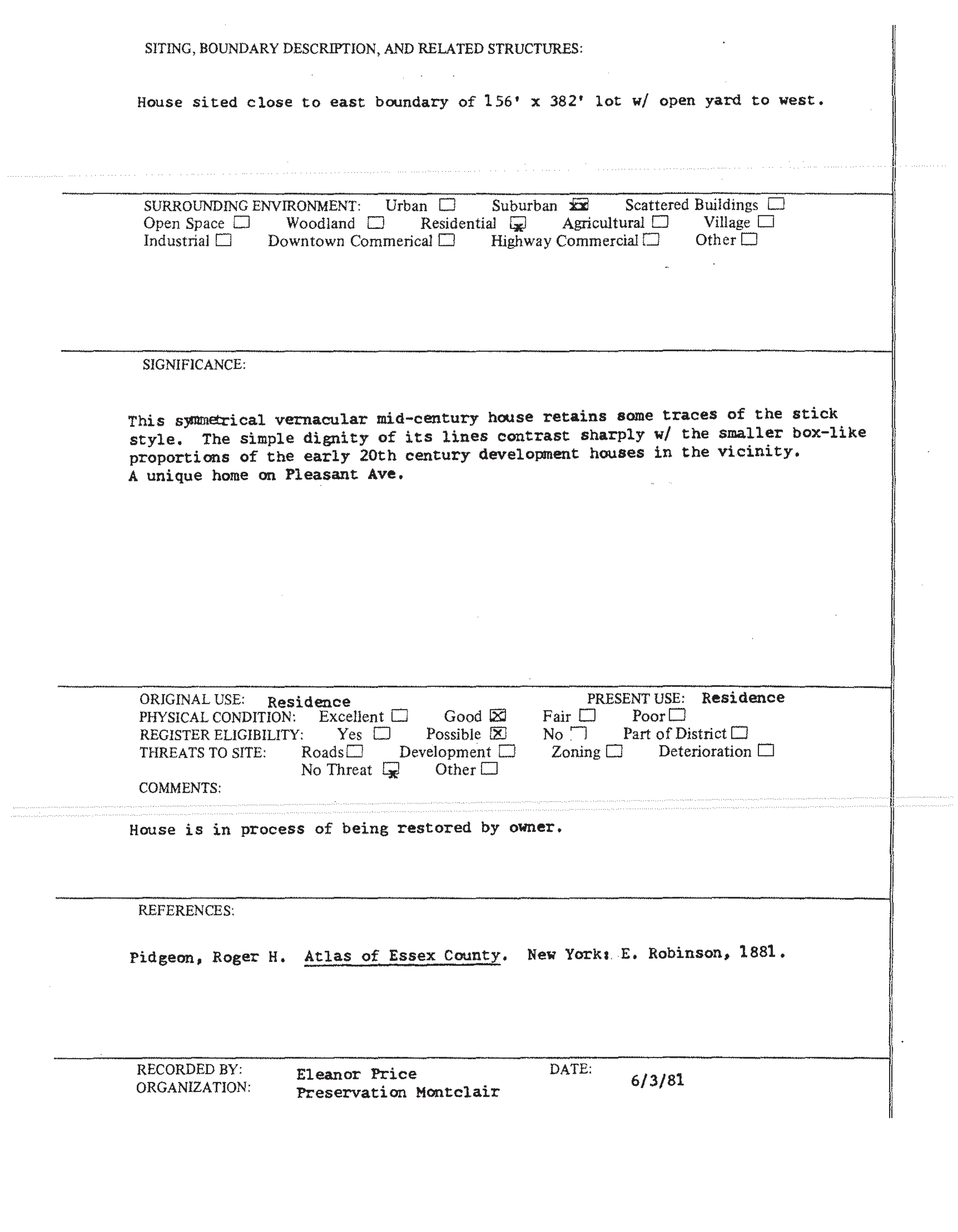 SITING, BOUNDARY DESCRIPTION, AND RELATED STRUCTURES:

House sited close to east boundary of 156' x 382' lot w/ open yard to west.

SURROUNDING ENVIRONMENT: Urban ☐ Suburban ☒ Scattered Buildings ☐
Open Space ☐ Woodland ☐ Residential ☒ Agricultural ☐ Village ☐
Industrial ☐ Downtown Commerical ☐ Highway Commercial ☐ Other ☐

SIGNIFICANCE:

This symmetrical vernacular mid-century house retains some traces of the stick style. The simple dignity of its lines contrast sharply w/ the smaller box-like proportions of the early 20th century development houses in the vicinity. A unique home on Pleasant Ave.

ORIGINAL USE: Residence PRESENT USE: Residence
PHYSICAL CONDITION: Excellent ☐ Good ☒ Fair ☐ Poor ☐
REGISTER ELIGIBILITY: Yes ☐ Possible ☒ No ☐ Part of District ☐
THREATS TO SITE: Roads ☐ Development ☐ Zoning ☐ Deterioration ☐
No Threat ☒ Other ☐
COMMENTS:

House is in process of being restored by owner.

REFERENCES:

Pidgeon, Roger H. Atlas of Essex County. New York: E. Robinson, 1881.

RECORDED BY: Eleanor Price DATE: 6/3/81
ORGANIZATION: Preservation Montclair